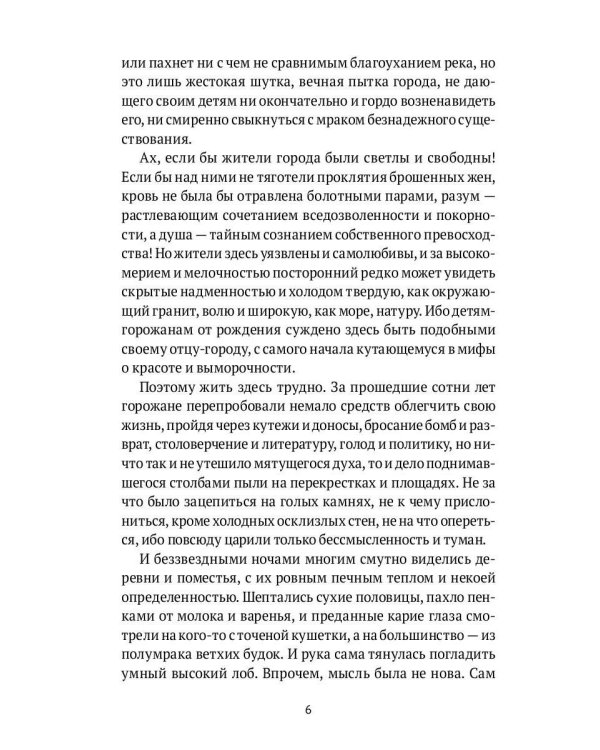 или пахнет ни с чем не сравнимым благоуханием река, но это лишь жестокая шутка, вечная пытка города, не дающего своим детям ни окончательно и гордо возненавидеть его, ни смиренно свыкнуться с мраком безнадежного существования.

Ах, если бы жители города были светлы и свободны! Если бы над ними не тяготели проклятия брошенных жен, кровь не была бы отравлена болотными парами, разум — растлевающим сочетанием вседозволенности и покорности, а душа — тайным сознанием собственного превосходства! Но жители здесь уязвлены и самолюбивы, и за высокомерием и мелочностью посторонний редко может увидеть скрытые надменностью и холодом твердую, как окружающий гранит, волю и широкую, как море, натуру. Ибо детям-горожанам от рождения суждено здесь быть подобными своему отцу-городу, с самого начала кутающемуся в мифы о красоте и выморочности.

Поэтому жить здесь трудно. За прошедшие сотни лет горожане перепробовали немало средств облегчить свою жизнь, пройдя через кутежи и доносы, бросание бомб и разврат, столоверчение и литературу, голод и политику, но ничто так и не утешило мятущегося духа, то и дело поднимавшегося столбами пыли на перекрестках и площадях. Не за что было зацепиться на голых камнях, не к чему прислониться, кроме холодных осклизлых стен, не на что опереться, ибо повсюду царили только бессмысленность и туман.

И беззвездными ночами многим смутно виделись деревни и поместья, с их ровным печным теплом и некоей определенностью. Шептались сухие половицы, пахло пенками от молока и варенья, и преданные карие глаза смотрели на кого-то с точеной кушетки, а на большинство — из полумрака ветхих будок. И рука сама тянулась погладить умный высокий лоб. Впрочем, мысль была не нова. Сам

6